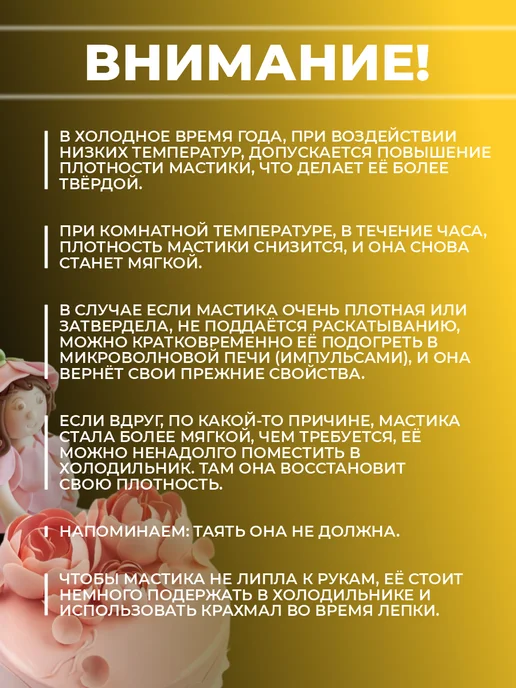 ВНИМАНИЕ!

В ХОЛОДНОЕ ВРЕМЯ ГОДА, ПРИ ВОЗДЕЙСТВИИ НИЗКИХ ТЕМПЕРАТУР, ДОПУСКАЕТСЯ ПОВЫШЕНИЕ ПЛОТНОСТИ МАСТИКИ, ЧТО ДЕЛАЕТ ЕЁ БОЛЕЕ ТВЁРДОЙ.

ПРИ КОМНАТНОЙ ТЕМПЕРАТУРЕ, В ТЕЧЕНИЕ ЧАСА, ПЛОТНОСТЬ МАСТИКИ СНИЗИТСЯ, И ОНА СНОВА СТАНЕТ МЯГКОЙ.

В СЛУЧАЕ ЕСЛИ МАСТИКА ОЧЕНЬ ПЛОТНАЯ ИЛИ ЗАТВЕРДЕЛА, НЕ ПОДДАЁТСЯ РАСКАТЫВАНИЮ, МОЖНО КРАТКОВРЕМЕННО ЕЁ ПОДОГРЕТЬ В МИКРОВОЛНОВОЙ ПЕЧИ (ИМПУЛЬСАМИ), И ОНА ВЕРНЁТ СВОИ ПРЕЖНИЕ СВОЙСТВА.

ЕСЛИ ВДРУГ, ПО КАКОЙ-ТО ПРИЧИНЕ, МАСТИКА СТАЛА БОЛЕЕ МЯГКОЙ, ЧЕМ ТРЕБУЕТСЯ, ЕЁ МОЖНО НЕНАДОЛГО ПОМЕСТИТЬ В ХОЛОДИЛЬНИК. ТАМ ОНА ВОССТАНОВИТ СВОЮ ПЛОТНОСТЬ.

НАПОМИНАЕМ: ТАЯТЬ ОНА НЕ ДОЛЖНА.

ЧТОБЫ МАСТИКА НЕ ЛИПЛА К РУКАМ, ЕЁ СТОИТ НЕМНОГО ПОДЕРЖАТЬ В ХОЛОДИЛЬНИКЕ И ИСПОЛЬЗОВАТЬ КРАХМАЛ ВО ВРЕМЯ ЛЕПКИ.